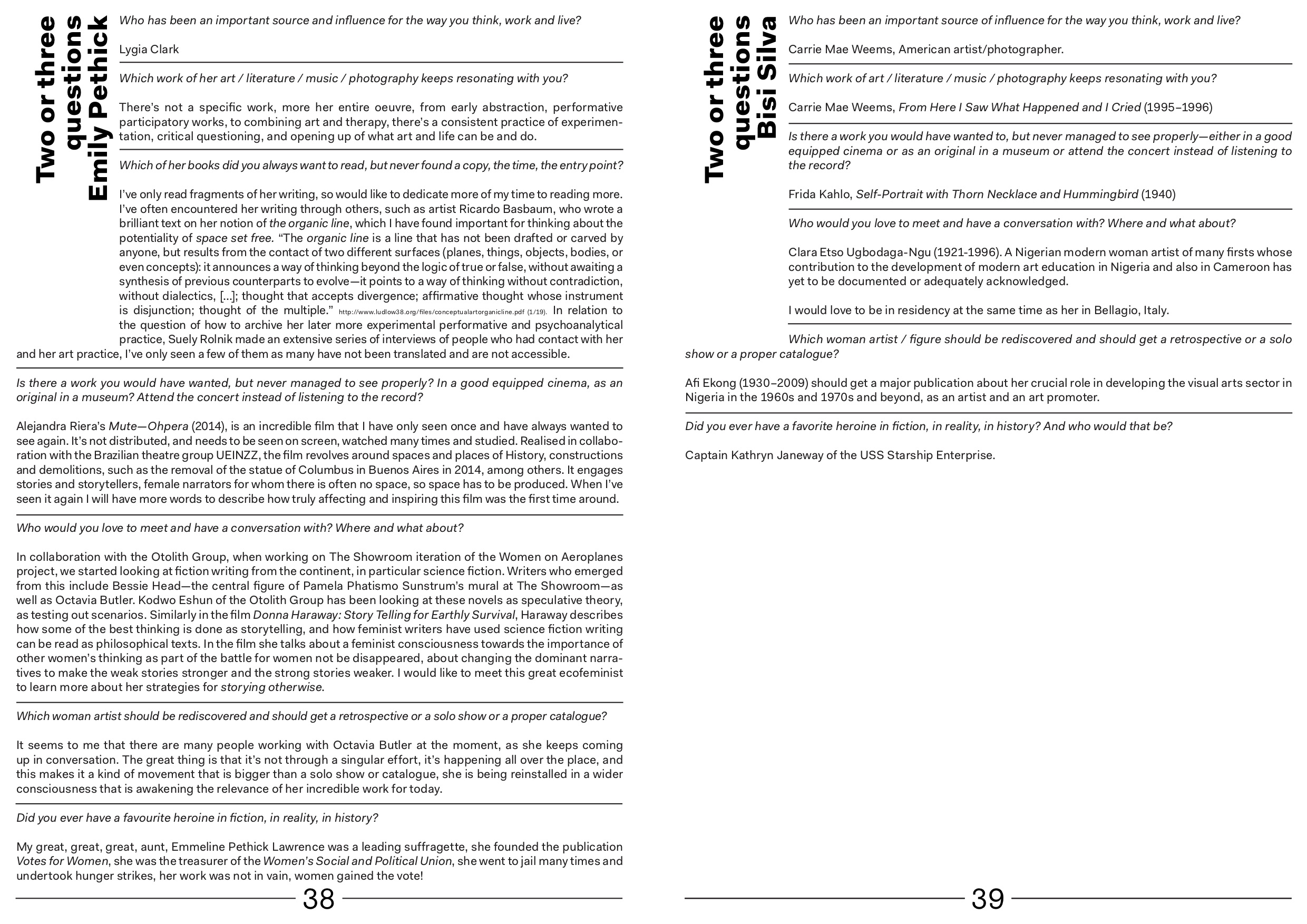 Two or three questions Emily Pethick

Who has been an important source and influence for the way you think, work and live?

Lygia Clark

Which work of her art / literature / music / photography keeps resonating with you?

There's not a specific work, more her entire oeuvre, from early abstraction, performative participatory works, to combining art and therapy, there's a consistent practice of experimentation, critical questioning, and opening up of what art and life can be and do.

Which of her books did you always want to read, but never found a copy, the time, the entry point?

I've only read fragments of her writing, so would like to dedicate more of my time to reading more. I've often encountered her writing through others, such as artist Ricardo Basbaum, who wrote a brilliant text on her notion of the organic line, which I have found important for thinking about the potentiality of space set free. "The organic line is a line that has not been drafted or carved by anyone, but results from the contact of two different surfaces (planes, things, objects, bodies, or even concepts): it announces a way of thinking beyond the logic of true or false, without awaiting a synthesis of previous counterparts to evolve—it points to a way of thinking without contradiction, without dialectics, [...]; thought that accepts divergence; affirmative thought whose instrument is disjunction; thought of the multiple." http://www.ludlow38.org/files/conceptualartorganicline.pdf (1/19). In relation to the question of how to archive her later more experimental performative and psychoanalytical practice, Suely Rolnik made an extensive series of interviews of people who had contact with her and her art practice, I've only seen a few of them as many have not been translated and are not accessible.

Is there a work you would have wanted, but never managed to see properly? In a good equipped cinema, as an original in a museum? Attend the concert instead of listening to the record?

Alejandra Riera's Mute—Ohpera (2014), is an incredible film that I have only seen once and have always wanted to see again. It's not distributed, and needs to be seen on screen, watched many times and studied. Realised in collaboration with the Brazilian theatre group UEINZZ, the film revolves around spaces and places of History, constructions and demolitions, such as the removal of the statue of Columbus in Buenos Aires in 2014, among others. It engages stories and storytellers, female narrators for whom there is often no space, so space has to be produced. When I've seen it again I will have more words to describe how truly affecting and inspiring this film was the first time around.

Who would you love to meet and have a conversation with? Where and what about?

In collaboration with the Otolith Group, when working on The Showroom iteration of the Women on Aeroplanes project, we started looking at fiction writing from the continent, in particular science fiction. Writers who emerged from this include Bessie Head—the central figure of Pamela Phatismo Sunstrum's mural at The Showroom—as well as Octavia Butler. Kodwo Eshun of the Otolith Group has been looking at these novels as speculative theory, as testing out scenarios. Similarly in the film Donna Haraway: Story Telling for Earthly Survival, Haraway describes how some of the best thinking is done as storytelling, and how feminist writers have used science fiction writing can be read as philosophical texts. In the film she talks about a feminist consciousness towards the importance of other women's thinking as part of the battle for women not be disappeared, about changing the dominant narratives to make the weak stories stronger and the strong stories weaker. I would like to meet this great ecofeminist to learn more about her strategies for storying otherwise.

Which woman artist should be rediscovered and should get a retrospective or a solo show or a proper catalogue?

It seems to me that there are many people working with Octavia Butler at the moment, as she keeps coming up in conversation. The great thing is that it's not through a singular effort, it's happening all over the place, and this makes it a kind of movement that is bigger than a solo show or catalogue, she is being reinstalled in a wider consciousness that is awakening the relevance of her incredible work for today.

Did you ever have a favourite heroine in fiction, in reality, in history?

My great, great, great, aunt, Emmeline Pethick Lawrence was a leading suffragette, she founded the publication Votes for Women, she was the treasurer of the Women's Social and Political Union, she went to jail many times and undertook hunger strikes, her work was not in vain, women gained the vote!

38

Two or three questions Bisi Silva

Who has been an important source of influence for the way you think, work and live?

Carrie Mae Weems, American artist/photographer.

Which work of art / literature / music / photography keeps resonating with you?

Carrie Mae Weems, From Here I Saw What Happened and I Cried (1995–1996)

Is there a work you would have wanted to, but never managed to see properly—either in a good equipped cinema or as an original in a museum or attend the concert instead of listening to the record?

Frida Kahlo, Self-Portrait with Thorn Necklace and Hummingbird (1940)

Who would you love to meet and have a conversation with? Where and what about?

Clara Etso Ugbodaga-Ngu (1921-1996). A Nigerian modern woman artist of many firsts whose contribution to the development of modern art education in Nigeria and also in Cameroon has yet to be documented or adequately acknowledged.

I would love to be in residency at the same time as her in Bellagio, Italy.

Which woman artist / figure should be rediscovered and should get a retrospective or a solo show or a proper catalogue?

Afi Ekong (1930–2009) should get a major publication about her crucial role in developing the visual arts sector in Nigeria in the 1960s and 1970s and beyond, as an artist and an art promoter.

Did you ever have a favorite heroine in fiction, in reality, in history? And who would that be?

Captain Kathryn Janeway of the USS Starship Enterprise.

39